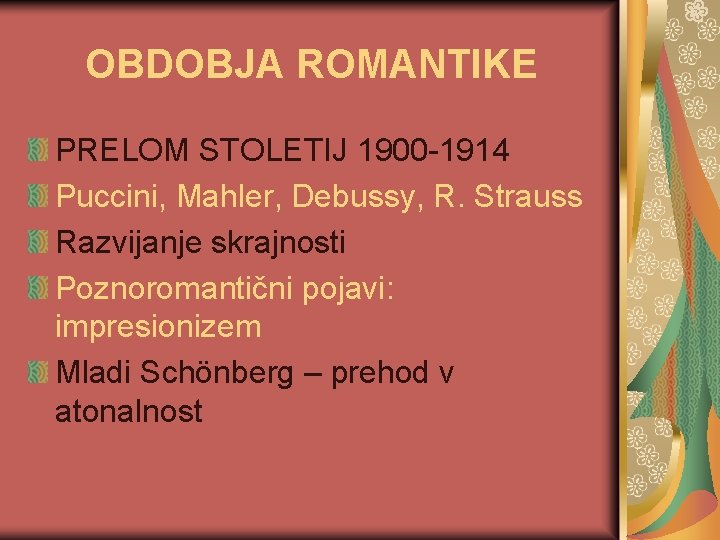 OBDOBJA ROMANTIKE

PRELOM STOLETIJ 1900-1914

Puccini, Mahler, Debussy, R. Strauss

Razvijanje skrajnosti

Poznoromantični pojavi: impresionizem

Mladi Schönberg – prehod v atonalnost